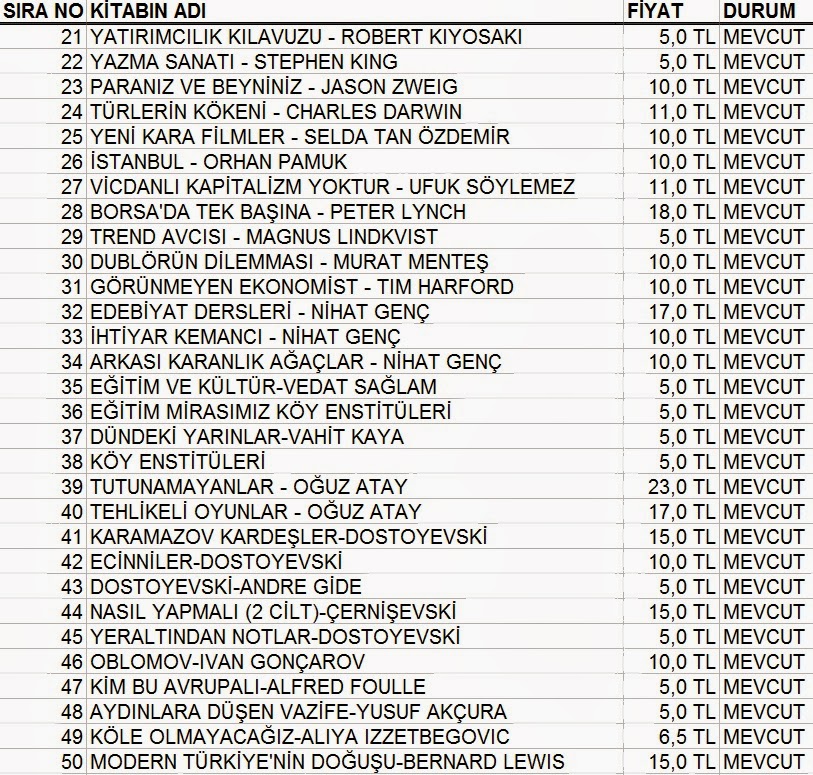 | SIRA NO | KİTABIN ADI | FİYAT | DURUM |
|---|---|---|---|
| 21 | YATIRIMCILIK KILAVUZU - ROBERT KIYOSAKI | 5,0 TL | MEVCUT |
| 22 | YAZMA SANATI - STEPHEN KING | 5,0 TL | MEVCUT |
| 23 | PARANIZ VE BEYNİNİZ - JASON ZWEIG | 10,0 TL | MEVCUT |
| 24 | TÜRLERİN KÖKENİ - CHARLES DARWIN | 11,0 TL | MEVCUT |
| 25 | YENİ KARA FİLMLER - SELDA TAN ÖZDEMİR | 10,0 TL | MEVCUT |
| 26 | İSTANBUL - ORHAN PAMUK | 10,0 TL | MEVCUT |
| 27 | VİCDANLI KAPİTALİZM YOKTUR - UFUK SÖYLEMEZ | 11,0 TL | MEVCUT |
| 28 | BORSA'DA TEK BAŞINA - PETER LYNCH | 18,0 TL | MEVCUT |
| 29 | TREND AVCISI - MAGNUS LINDKVIST | 5,0 TL | MEVCUT |
| 30 | DUBLÖRÜN DİLEMMASI - MURAT MENTEŞ | 10,0 TL | MEVCUT |
| 31 | GÖRÜNMEYEN EKONOMİST - TIM HARFORD | 10,0 TL | MEVCUT |
| 32 | EDEBİYAT DERSLERİ - NİHAT GENÇ | 17,0 TL | MEVCUT |
| 33 | İHTİYAR KEMANCI - NİHAT GENÇ | 10,0 TL | MEVCUT |
| 34 | ARKASI KARANLIK AĞAÇLAR - NİHAT GENÇ | 10,0 TL | MEVCUT |
| 35 | EĞİTİM VE KÜLTÜR-VEDAT SAĞLAM | 5,0 TL | MEVCUT |
| 36 | EĞİTİM MİRASIMIZ KÖY ENSTİTÜLERİ | 5,0 TL | MEVCUT |
| 37 | DÜNDEKİ YARINLAR-VAHİT KAYA | 5,0 TL | MEVCUT |
| 38 | KÖY ENSTİTÜLERİ | 5,0 TL | MEVCUT |
| 39 | TUTUNAMAYANLAR - OĞUZ ATAY | 23,0 TL | MEVCUT |
| 40 | TEHLİKELİ OYUNLAR - OĞUZ ATAY | 17,0 TL | MEVCUT |
| 41 | KARAMAZOV KARDEŞLER-DOSTOYEVSKİ | 15,0 TL | MEVCUT |
| 42 | ECİNNİLER-DOSTOYEVSKİ | 10,0 TL | MEVCUT |
| 43 | DOSTOYEVSKİ-ANDRE GİDE | 5,0 TL | MEVCUT |
| 44 | NASIL YAPMALI (2 CİLT)-ÇERNİŞEVSKİ | 15,0 TL | MEVCUT |
| 45 | YERALTINDAN NOTLAR-DOSTOYEVSKİ | 5,0 TL | MEVCUT |
| 46 | OBLOMOV-IVAN GONÇAROV | 10,0 TL | MEVCUT |
| 47 | KİM BU AVRUPALI-ALFRED FOULLE | 5,0 TL | MEVCUT |
| 48 | AYDINLARA DÜŞEN VAZİFE-YUSUF AKÇURA | 5,0 TL | MEVCUT |
| 49 | KÖLE OLMAYACAĞIZ-ALIYA IZZETBEGOVIC | 6,5 TL | MEVCUT |
| 50 | MODERN TÜRKİYE'NİN DOĞUŞU-BERNARD LEWIS | 15,0 TL | MEVCUT |